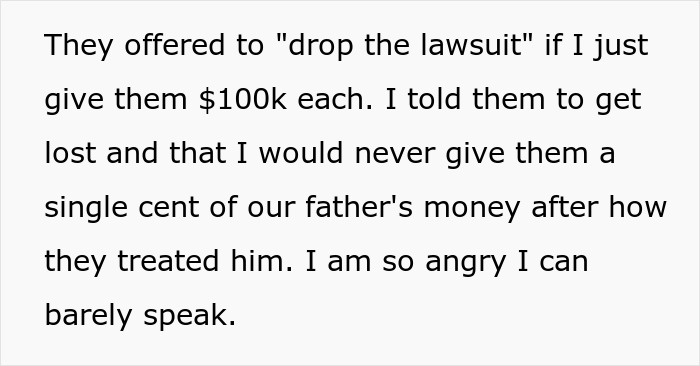 They offered to "drop the lawsuit" if I just give them \$100k each. I told them to get lost and that I would never give them a single cent of our father's money after how they treated him. I am so angry I can barely speak.